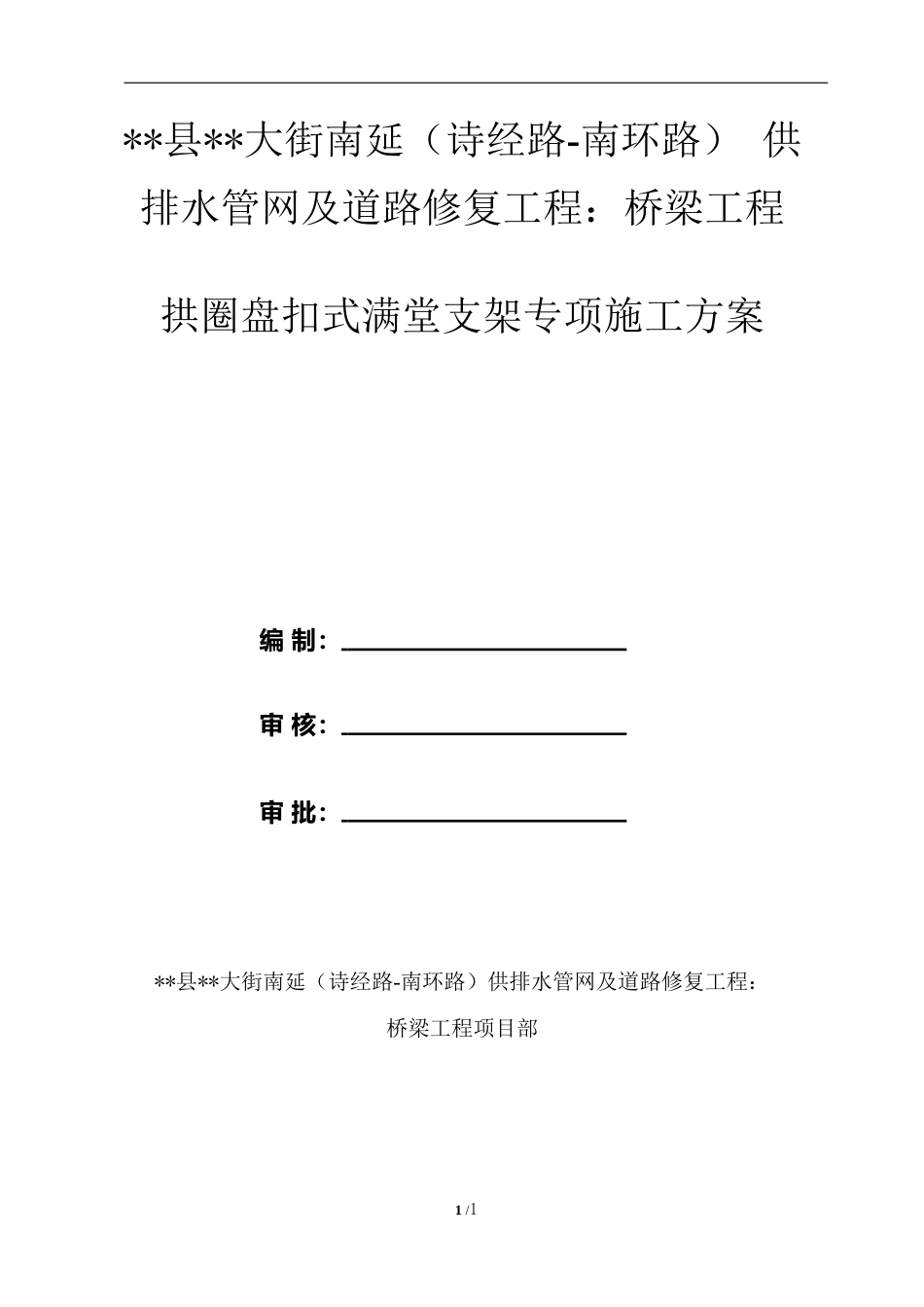 **县**大街南延（诗经路-南环路） 供排水管网及道路修复工程：桥梁工程

拱圈盘扣式满堂支架专项施工方案

编 制：

审 核：

审 批：

**县**大街南延（诗经路-南环路）供排水管网及道路修复工程：

桥梁工程项目部

1 /1